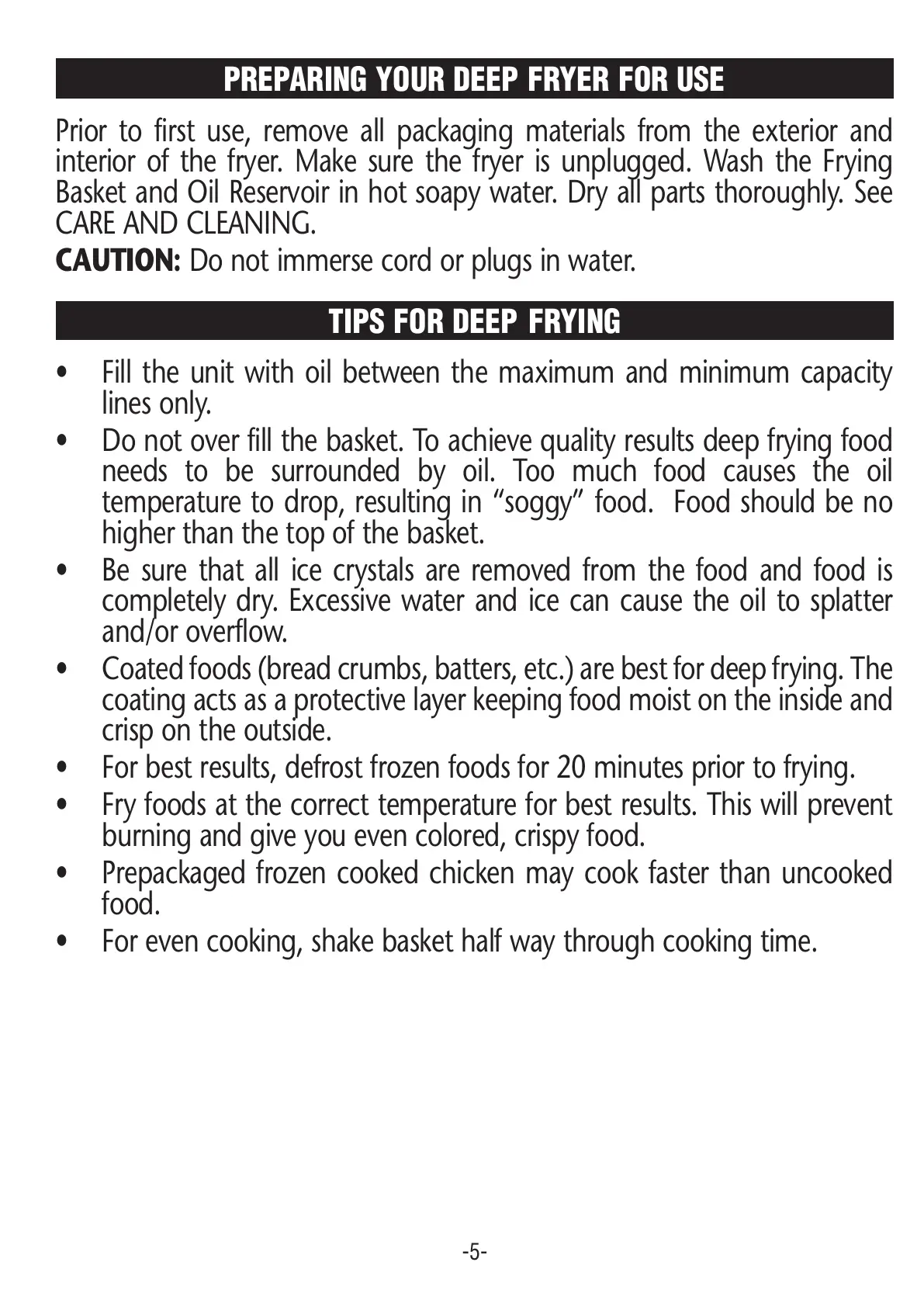 PREPARING YOUR DEEP FRYER FOR USE

Prior to first use, remove all packaging materials from the exterior and interior of the fryer. Make sure the fryer is unplugged. Wash the Frying Basket and Oil Reservoir in hot soapy water. Dry all parts thoroughly. See CARE AND CLEANING.

CAUTION: Do not immerse cord or plugs in water.

TIPS FOR DEEP FRYING

• Fill the unit with oil between the maximum and minimum capacity lines only.
• Do not over fill the basket. To achieve quality results deep frying food needs to be surrounded by oil. Too much food causes the oil temperature to drop, resulting in “soggy” food. Food should be no higher than the top of the basket.
• Be sure that all ice crystals are removed from the food and food is completely dry. Excessive water and ice can cause the oil to splatter and/or overflow.
• Coated foods (bread crumbs, batters, etc.) are best for deep frying. The coating acts as a protective layer keeping food moist on the inside and crisp on the outside.
• For best results, defrost frozen foods for 20 minutes prior to frying.
• Fry foods at the correct temperature for best results. This will prevent burning and give you even colored, crispy food.
• Prepackaged frozen cooked chicken may cook faster than uncooked food.
• For even cooking, shake basket half way through cooking time.

-5-